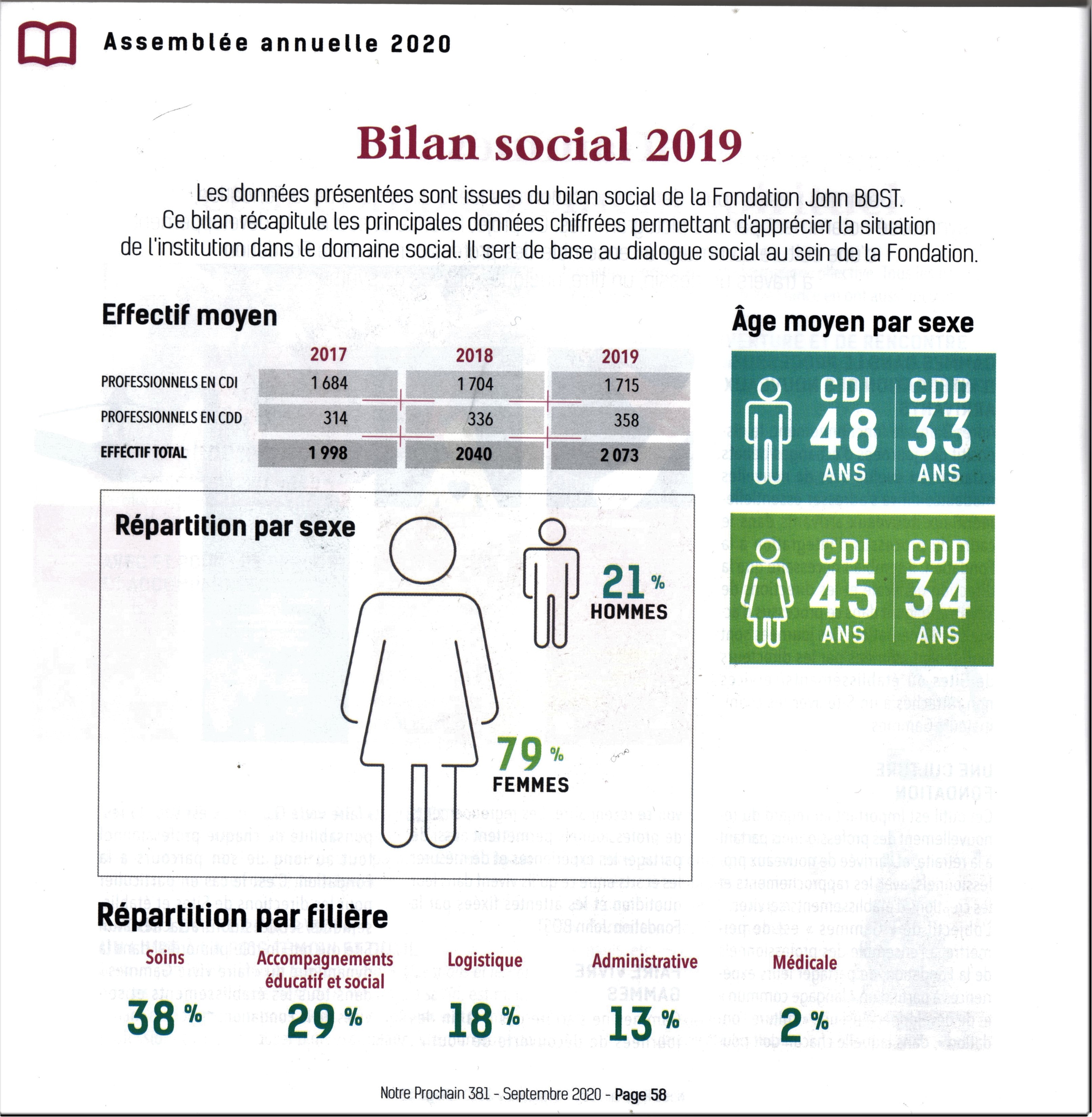 Assemblée annuelle 2020

Bilan social 2019

Les données présentées sont issues du bilan social de la Fondation John BOST. Ce bilan récapitule les principales données chiffrées permettant d'apprécier la situation de l'institution dans le domaine social. Il sert de base au dialogue social au sein de la Fondation.

Effectif moyen

| | 2017 | 2018 | 2019 |
|---|---|---|---|
| PROFESSIONNELS EN CDI | 1 684 | 1 704 | 1 715 |
| PROFESSIONNELS EN CDD | 314 | 336 | 358 |
| EFFECTIF TOTAL | 1 998 | 2040 | 2 073 |

Âge moyen par sexe

CDI 48 ANS CDD 33 ANS

CDI 45 ANS CDD 34 ANS

Répartition par sexe

21 % HOMMES

79 % FEMMES

Répartition par filière

Soins 38 %

Accompagnements éducatif et social 29 %

Logistique 18 %

Administrative 13 %

Médicale 2 %

Notre Prochain 381 - Septembre 2020 - Page 58